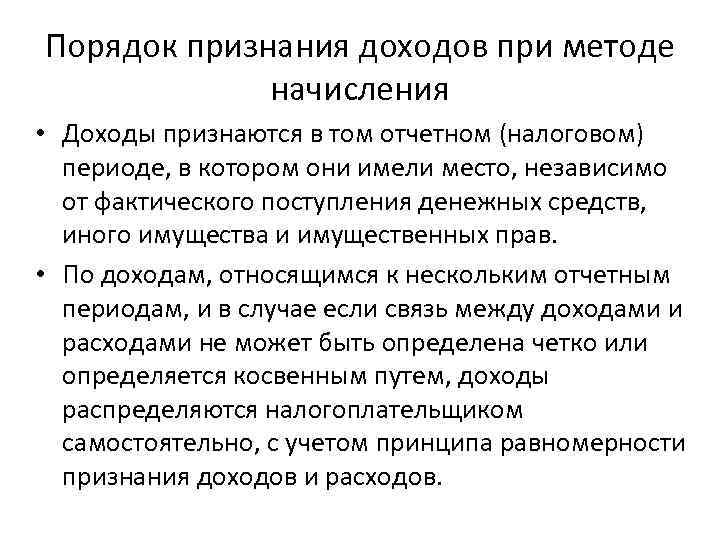 Порядок признания доходов при методе начисления

• Доходы признаются в том отчетном (налоговом) периоде, в котором они имели место, независимо от фактического поступления денежных средств, иного имущества и имущественных прав.

• По доходам, относящимся к нескольким отчетным периодам, и в случае если связь между доходами и расходами не может быть определена четко или определяется косвенным путем, доходы распределяются налогоплательщиком самостоятельно, с учетом принципа равномерности признания доходов и расходов.